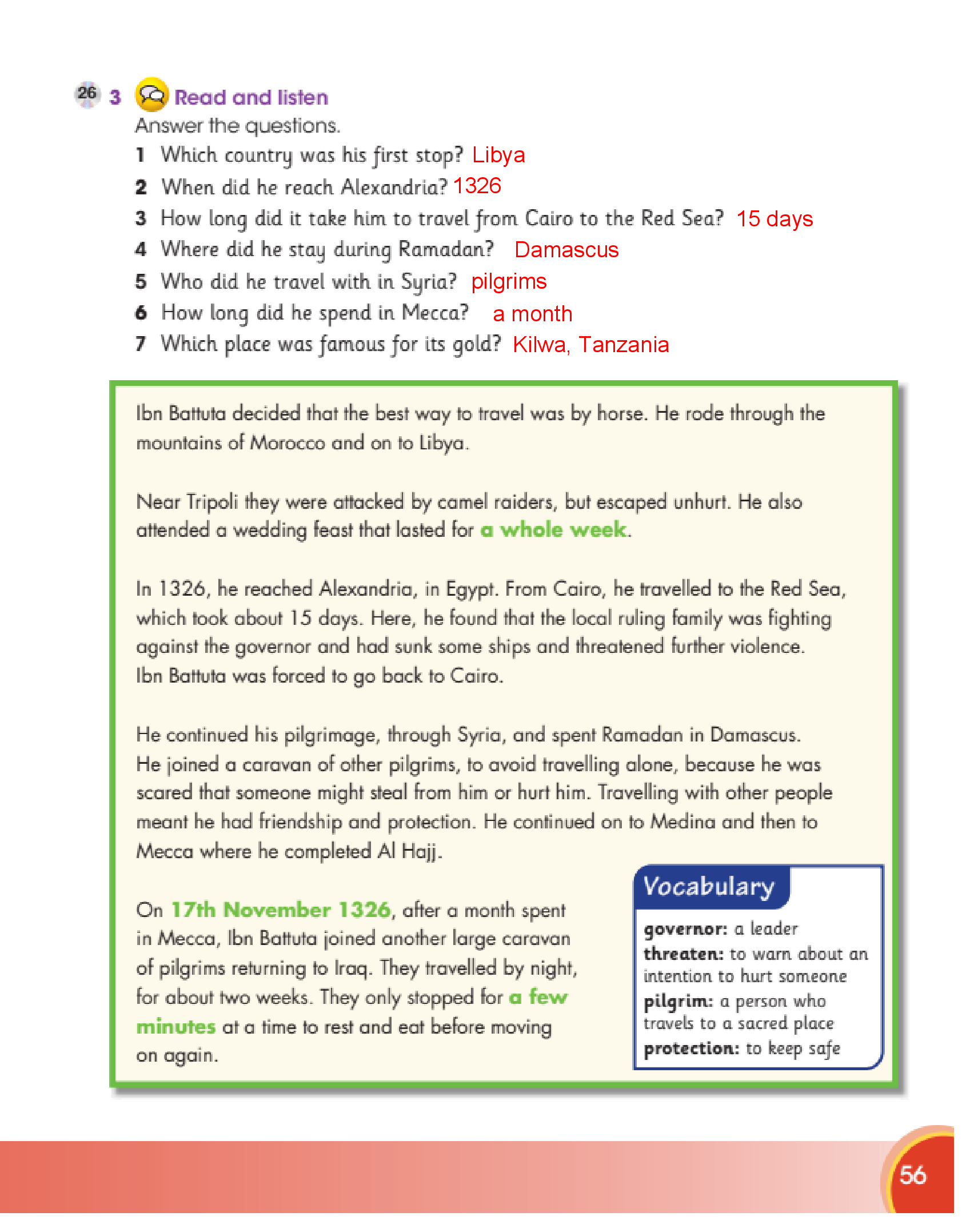 26 3 Read and listen
Answer the questions.
1 Which country was his first stop? Libya
2 When did he reach Alexandria? 1326
3 How long did it take him to travel from Cairo to the Red Sea? 15 days
4 Where did he stay during Ramadan? Damascus
5 Who did he travel with in Syria? pilgrims
6 How long did he spend in Mecca? a month
7 Which place was famous for its gold? Kilwa, Tanzania

Ibn Battuta decided that the best way to travel was by horse. He rode through the mountains of Morocco and on to Libya.

Near Tripoli they were attacked by camel raiders, but escaped unhurt. He also attended a wedding feast that lasted for a whole week.

In 1326, he reached Alexandria, in Egypt. From Cairo, he travelled to the Red Sea, which took about 15 days. Here, he found that the local ruling family was fighting against the governor and had sunk some ships and threatened further violence. Ibn Battuta was forced to go back to Cairo.

He continued his pilgrimage, through Syria, and spent Ramadan in Damascus. He joined a caravan of other pilgrims, to avoid travelling alone, because he was scared that someone might steal from him or hurt him. Travelling with other people meant he had friendship and protection. He continued on to Medina and then to Mecca where he completed Al Hajj.

On 17th November 1326, after a month spent in Mecca, Ibn Battuta joined another large caravan of pilgrims returning to Iraq. They travelled by night, for about two weeks. They only stopped for a few minutes at a time to rest and eat before moving on again.

Vocabulary
governor: a leader
threaten: to warn about an intention to hurt someone
pilgrim: a person who travels to a sacred place
protection: to keep safe

56